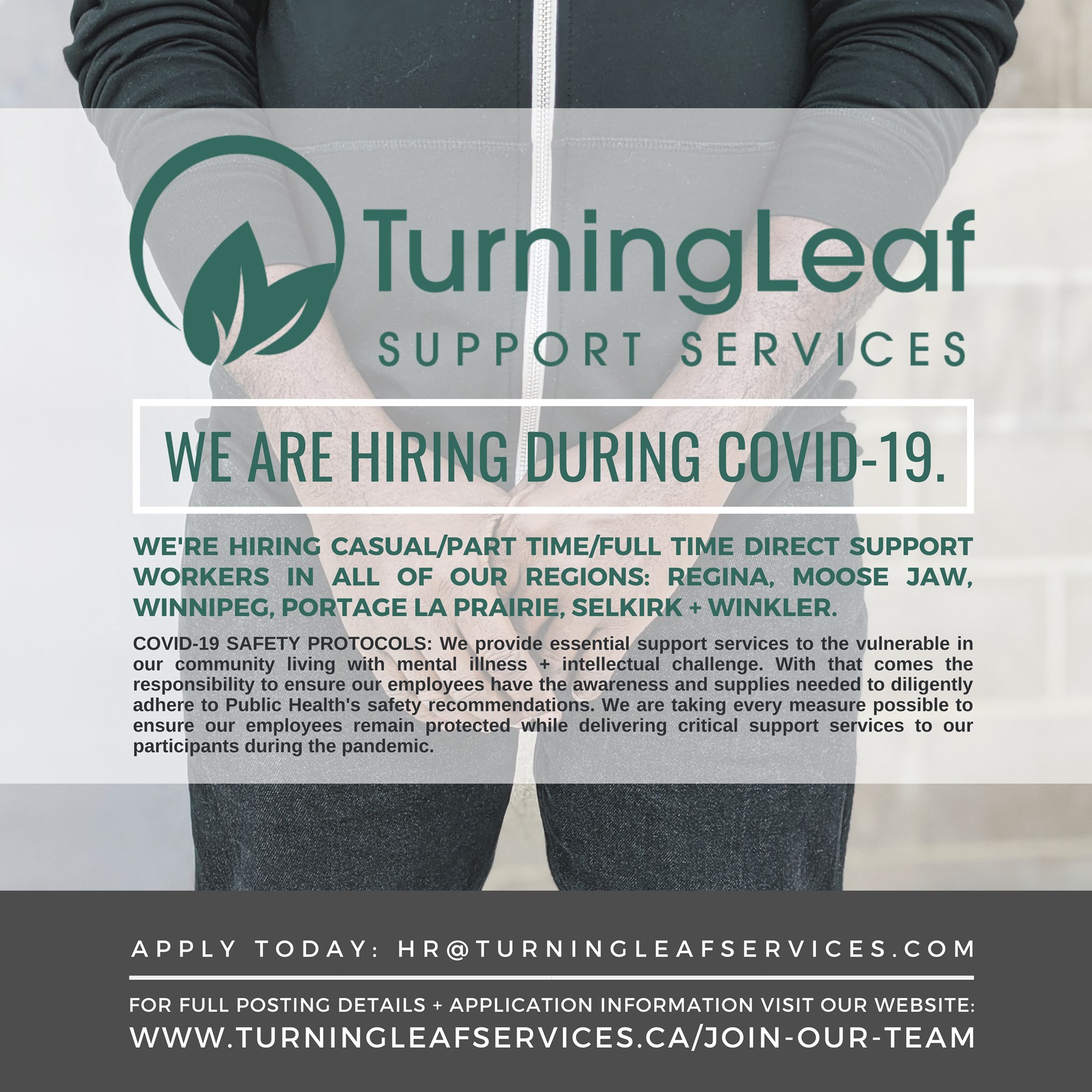 TurningLeaf
SUPPORT SERVICES

WE ARE HIRING DURING COVID-19.

WE'RE HIRING CASUAL/PART TIME/FULL TIME DIRECT SUPPORT WORKERS IN ALL OF OUR REGIONS: REGINA, MOOSE JAW, WINNIPEG, PORTAGE LA PRAIRIE, SELKIRK + WINKLER.

COVID-19 SAFETY PROTOCOLS: We provide essential support services to the vulnerable in our community living with mental illness + intellectual challenge. With that comes the responsibility to ensure our employees have the awareness and supplies needed to diligently adhere to Public Health's safety recommendations. We are taking every measure possible to ensure our employees remain protected while delivering critical support services to our participants during the pandemic.

APPLY TODAY: HR@TURNINGLEAFSERVICES.COM

FOR FULL POSTING DETAILS + APPLICATION INFORMATION VISIT OUR WEBSITE:
WWW.TURNINGLEAFSERVICES.CA/JOIN-OUR-TEAM